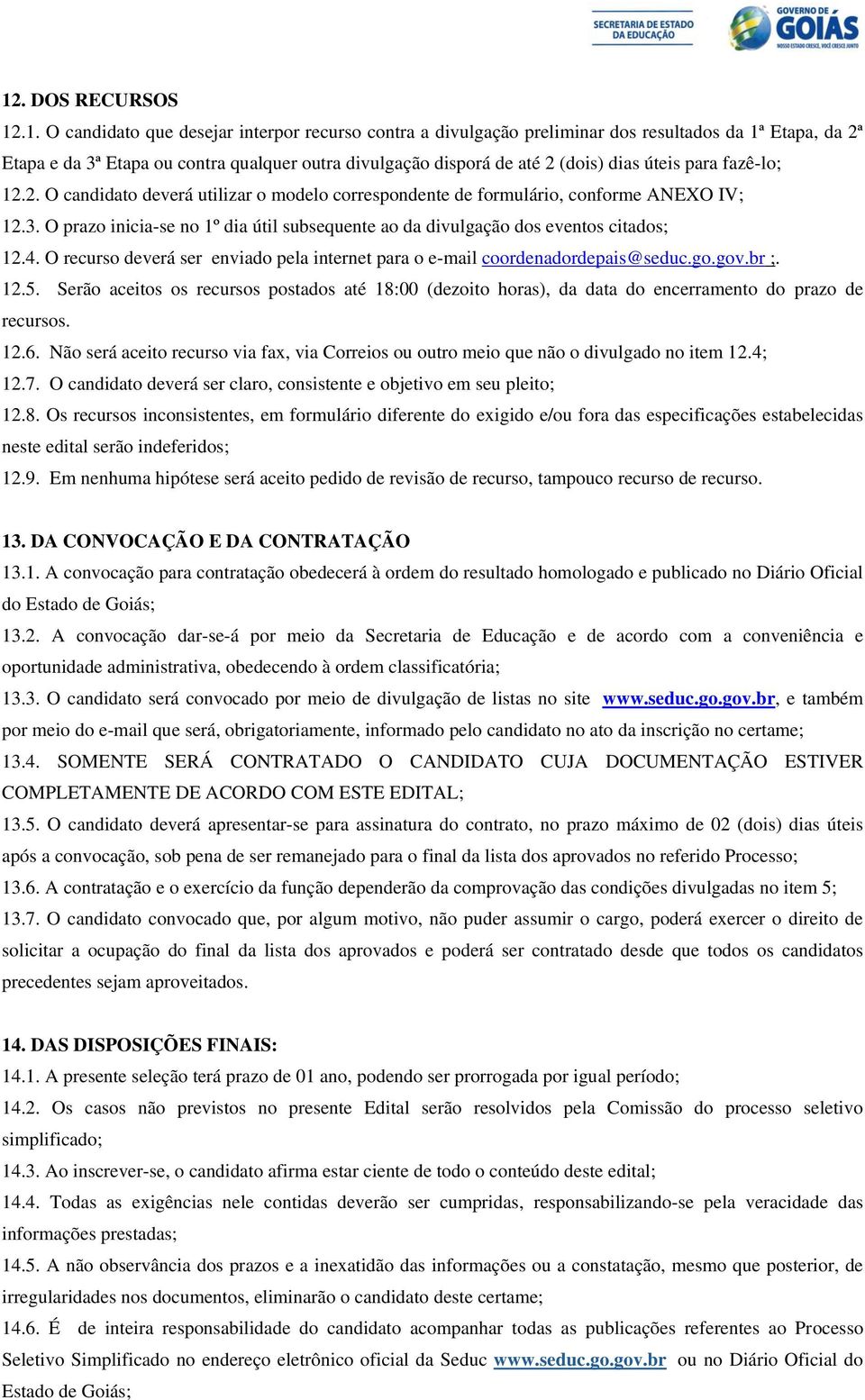 SECRETARIA DE ESTADO DA EDUCAÇÃO
GOVERNO DE GOIÁS
NOSSO ESTADO CRESCE, VOCÊ CRESCE JUNTO

12. DOS RECURSOS
12.1. O candidato que desejar interpor recurso contra a divulgação preliminar dos resultados da 1ª Etapa, da 2ª Etapa e da 3ª Etapa ou contra qualquer outra divulgação disporá de até 2 (dois) dias úteis para fazê-lo;
12.2. O candidato deverá utilizar o modelo correspondente de formulário, conforme ANEXO IV;
12.3. O prazo inicia-se no 1º dia útil subsequente ao da divulgação dos eventos citados;
12.4. O recurso deverá ser enviado pela internet para o e-mail coordenadordepais@seduc.go.gov.br ;.
12.5. Serão aceitos os recursos postados até 18:00 (dezoito horas), da data do encerramento do prazo de recursos.
12.6. Não será aceito recurso via fax, via Correios ou outro meio que não o divulgado no item 12.4;
12.7. O candidato deverá ser claro, consistente e objetivo em seu pleito;
12.8. Os recursos inconsistentes, em formulário diferente do exigido e/ou fora das especificações estabelecidas neste edital serão indeferidos;
12.9. Em nenhuma hipótese será aceito pedido de revisão de recurso, tampouco recurso de recurso.

13. DA CONVOCAÇÃO E DA CONTRATAÇÃO
13.1. A convocação para contratação obedecerá à ordem do resultado homologado e publicado no Diário Oficial do Estado de Goiás;
13.2. A convocação dar-se-á por meio da Secretaria de Educação e de acordo com a conveniência e oportunidade administrativa, obedecendo à ordem classificatória;
13.3. O candidato será convocado por meio de divulgação de listas no site www.seduc.go.gov.br, e também por meio do e-mail que será, obrigatoriamente, informado pelo candidato no ato da inscrição no certame;
13.4. SOMENTE SERÁ CONTRATADO O CANDIDATO CUJA DOCUMENTAÇÃO ESTIVER COMPLETAMENTE DE ACORDO COM ESTE EDITAL;
13.5. O candidato deverá apresentar-se para assinatura do contrato, no prazo máximo de 02 (dois) dias úteis após a convocação, sob pena de ser remanejado para o final da lista dos aprovados no referido Processo;
13.6. A contratação e o exercício da função dependerão da comprovação das condições divulgadas no item 5;
13.7. O candidato convocado que, por algum motivo, não puder assumir o cargo, poderá exercer o direito de solicitar a ocupação do final da lista dos aprovados e poderá ser contratado desde que todos os candidatos precedentes sejam aproveitados.

14. DAS DISPOSIÇÕES FINAIS:
14.1. A presente seleção terá prazo de 01 ano, podendo ser prorrogada por igual período;
14.2. Os casos não previstos no presente Edital serão resolvidos pela Comissão do processo seletivo simplificado;
14.3. Ao inscrever-se, o candidato afirma estar ciente de todo o conteúdo deste edital;
14.4. Todas as exigências nele contidas deverão ser cumpridas, responsabilizando-se pela veracidade das informações prestadas;
14.5. A não observância dos prazos e a inexatidão das informações ou a constatação, mesmo que posterior, de irregularidades nos documentos, eliminarão o candidato deste certame;
14.6. É de inteira responsabilidade do candidato acompanhar todas as publicações referentes ao Processo Seletivo Simplificado no endereço eletrônico oficial da Seduc www.seduc.go.gov.br ou no Diário Oficial do Estado de Goiás;